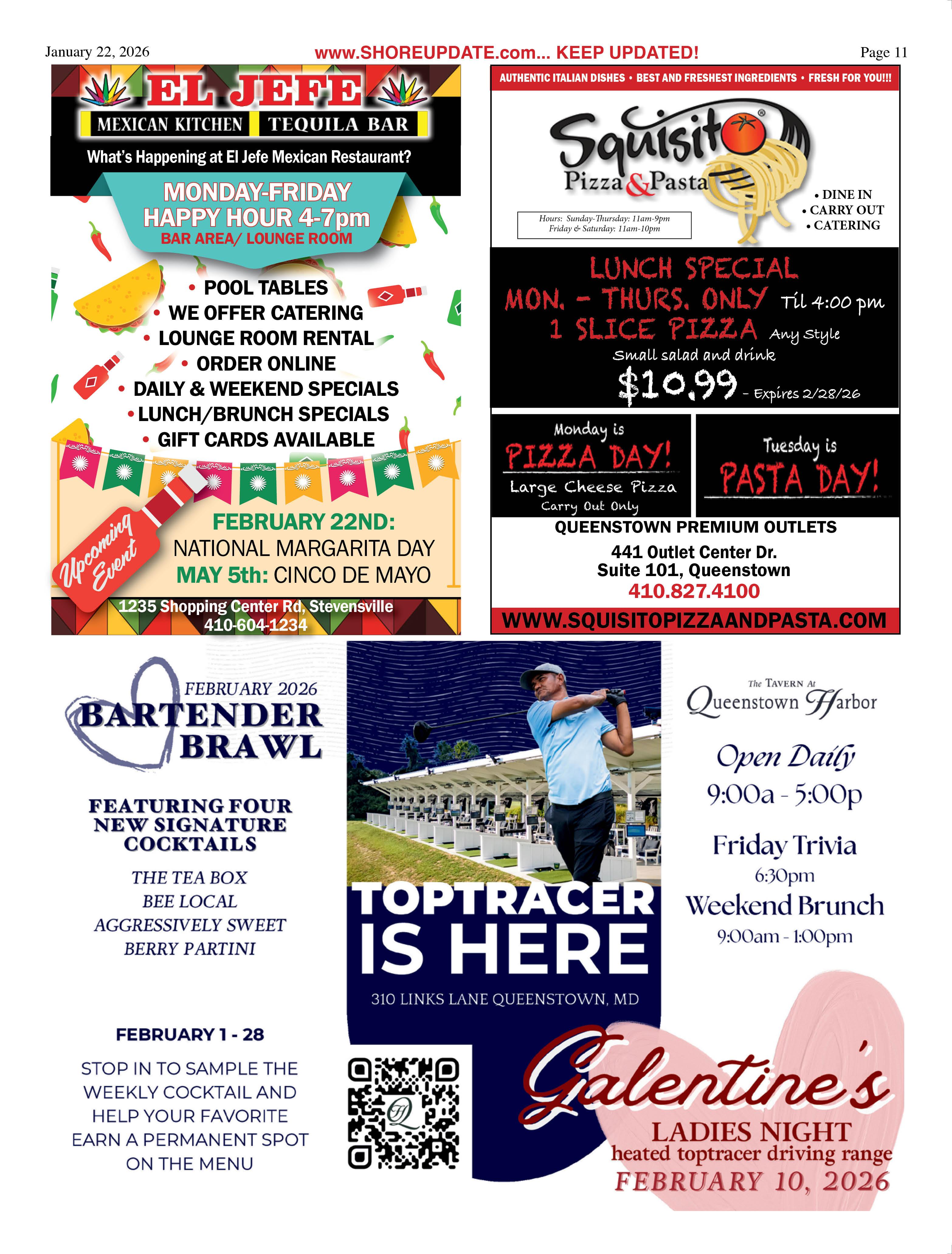 January 22, 2026 www.SHOREUPDATE.com... KEEP UPDATED! Page 11

EL JEFE
MEXICAN KITCHEN TEQUILA BAR
What's Happening at El Jefe Mexican Restaurant?
MONDAY-FRIDAY
HAPPY HOUR 4-7pm
BAR AREA/ LOUNGE ROOM
• POOL TABLES
• WE OFFER CATERING
• LOUNGE ROOM RENTAL
• ORDER ONLINE
• DAILY & WEEKEND SPECIALS
• LUNCH/BRUNCH SPECIALS
• GIFT CARDS AVAILABLE
Upcoming Event
FEBRUARY 22ND:
NATIONAL MARGARITA DAY
MAY 5th: CINCO DE MAYO
1235 Shopping Center Rd, Stevensville
410-604-1234

AUTHENTIC ITALIAN DISHES • BEST AND FRESHEST INGREDIENTS • FRESH FOR YOU!!!
Squisito®
Pizza & Pasta
Hours: Sunday-Thursday: 11am-9pm
Friday & Saturday: 11am-10pm
• DINE IN
• CARRY OUT
• CATERING
LUNCH SPECIAL
MON. - THURS. ONLY Til 4:00 pm
1 SLICE PIZZA Any Style
Small salad and drink
$10.99 - Expires 2/28/26
Monday is
PIZZA DAY!
Large Cheese Pizza
Carry Out Only
Tuesday is
PASTA DAY!
QUEENSTOWN PREMIUM OUTLETS
441 Outlet Center Dr.
Suite 101, Queenstown
410.827.4100
WWW.SQUISITOPIZZAANDPASTA.COM

FEBRUARY 2026
BARTENDER
BRAWL
FEATURING FOUR NEW SIGNATURE COCKTAILS
THE TEA BOX
BEE LOCAL
AGGRESSIVELY SWEET
BERRY PARTINI
FEBRUARY 1 - 28
STOP IN TO SAMPLE THE WEEKLY COCKTAIL AND HELP YOUR FAVORITE EARN A PERMANENT SPOT ON THE MENU

TOPTRACER
IS HERE
310 LINKS LANE QUEENSTOWN, MD

The TAVERN At
Queenstown Harbor
Open Daily
9:00a - 5:00p
Friday Trivia
6:30pm
Weekend Brunch
9:00am - 1:00pm
Galentine's
LADIES NIGHT
heated toptracer driving range
FEBRUARY 10, 2026